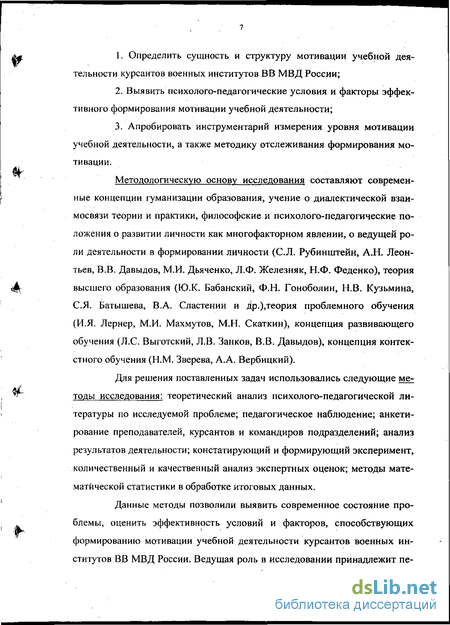 7

1. Определить сущность и структуру мотивации учебной деятельности курсантов военных институтов ВВ МВД России;

2. Выявить психолого-педагогические условия и факторы эффективного формирования мотивации учебной деятельности;

3. Апробировать инструментарий измерения уровня мотивации учебной деятельности, а также методику отслеживания формирования мотивации.

Методологическую основу исследования составляют современные концепции гуманизации образования, учение о диалектической взаимосвязи теории и практики, философские и психолого-педагогические положения о развитии личности как многофакторном явлении, о ведущей роли деятельности в формировании личности (С.Л. Рубинштейн, А.Н. Леонтьев, В.В. Давыдов, М.И. Дьяченко, Л.Ф. Железняк, Н.Ф. Феденко), теория высшего образования (Ю.К. Бабанский, Ф.Н. Гоноболин, Н.В. Кузьмина, С.Я. Батышева, В.А. Сластенин и др.),теория проблемного обучения (И.Я. Лернер, М.И. Махмутов, М.Н. Скаткин), концепция развивающего обучения (Л.С. Выготский, Л.В. Занков, В.В. Давыдов), концепция контекстного обучения (Н.М. Зверева, А.А. Вербицкий).

Для решения поставленных задач использовались следующие методы исследования: теоретический анализ психолого-педагогической литературы по исследуемой проблеме; педагогическое наблюдение; анкетирование преподавателей, курсантов и командиров подразделений; анализ результатов деятельности; констатирующий и формирующий эксперимент, количественный и качественный анализ экспертных оценок; методы математической статистики в обработке итоговых данных.

Данные методы позволили выявить современное состояние проблемы, оценить эффективность условий и факторов, способствующих формированию мотивации учебной деятельности курсантов военных институтов ВВ МВД России. Ведущая роль в исследовании принадлежит пе-

dsLib.net
библиотека диссертаций